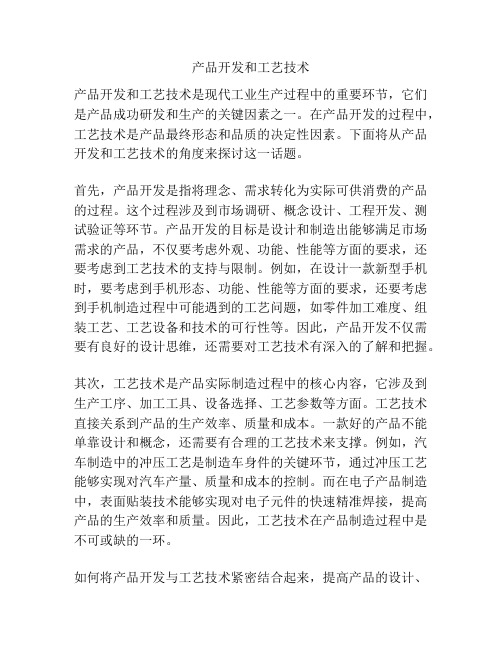 产品开发和工艺技术

产品开发和工艺技术是现代工业生产过程中的重要环节，它们是产品成功研发和生产的关键因素之一。在产品开发的过程中，工艺技术是产品最终形态和品质的决定性因素。下面将从产品开发和工艺技术的角度来探讨这一话题。

首先，产品开发是指将理念、需求转化为实际可供消费的产品的过程。这个过程涉及到市场调研、概念设计、工程开发、测试验证等环节。产品开发的目标是设计和制造出能够满足市场需求的产品，不仅要考虑外观、功能、性能等方面的要求，还要考虑到工艺技术的支持与限制。例如，在设计一款新型手机时，要考虑到手机形态、功能、性能等方面的要求，还要考虑到手机制造过程中可能遇到的工艺问题，如零件加工难度、组装工艺、工艺设备和技术的可行性等。因此，产品开发不仅需要有良好的设计思维，还需要对工艺技术有深入的了解和把握。

其次，工艺技术是产品实际制造过程中的核心内容，它涉及到生产工序、加工工具、设备选择、工艺参数等方面。工艺技术直接关系到产品的生产效率、质量和成本。一款好的产品不能单靠设计和概念，还需要有合理的工艺技术来支撑。例如，汽车制造中的冲压工艺是制造车身件的关键环节，通过冲压工艺能够实现对汽车产量、质量和成本的控制。而在电子产品制造中，表面贴装技术能够实现对电子元件的快速精准焊接，提高产品的生产效率和质量。因此，工艺技术在产品制造过程中是不可或缺的一环。

如何将产品开发与工艺技术紧密结合起来，提高产品的设计、